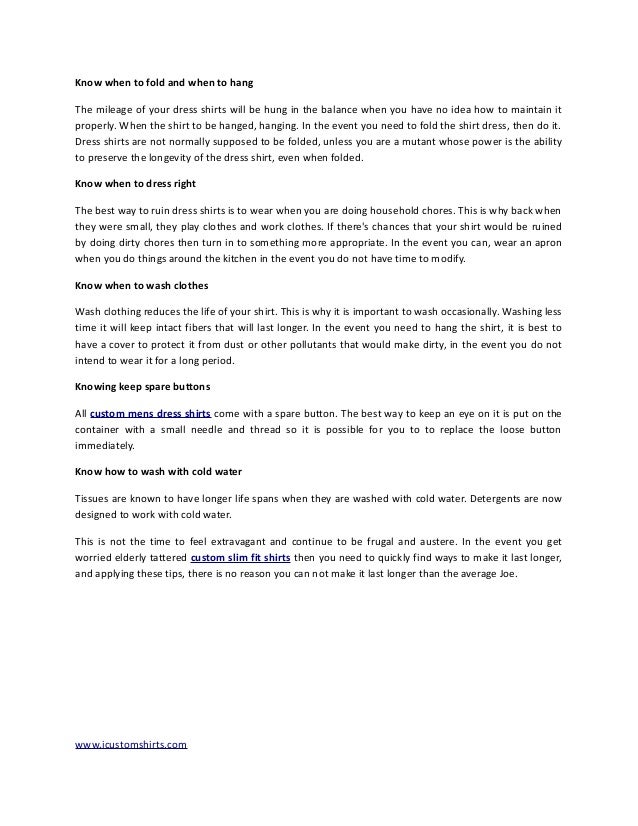 Know when to fold and when to hang

The mileage of your dress shirts will be hung in the balance when you have no idea how to maintain it properly. When the shirt to be hanged, hanging. In the event you need to fold the shirt dress, then do it. Dress shirts are not normally supposed to be folded, unless you are a mutant whose power is the ability to preserve the longevity of the dress shirt, even when folded.

Know when to dress right

The best way to ruin dress shirts is to wear when you are doing household chores. This is why back when they were small, they play clothes and work clothes. If there's chances that your shirt would be ruined by doing dirty chores then turn in to something more appropriate. In the event you can, wear an apron when you do things around the kitchen in the event you do not have time to modify.

Know when to wash clothes

Wash clothing reduces the life of your shirt. This is why it is important to wash occasionally. Washing less time it will keep intact fibers that will last longer. In the event you need to hang the shirt, it is best to have a cover to protect it from dust or other pollutants that would make dirty, in the event you do not intend to wear it for a long period.

Knowing keep spare buttons

All custom mens dress shirts come with a spare button. The best way to keep an eye on it is put on the container with a small needle and thread so it is possible for you to to replace the loose button immediately.

Know how to wash with cold water

Tissues are known to have longer life spans when they are washed with cold water. Detergents are now designed to work with cold water.

This is not the time to feel extravagant and continue to be frugal and austere. In the event you get worried elderly tattered custom slim fit shirts then you need to quickly find ways to make it last longer, and applying these tips, there is no reason you can not make it last longer than the average Joe.

www.icustomshirts.com